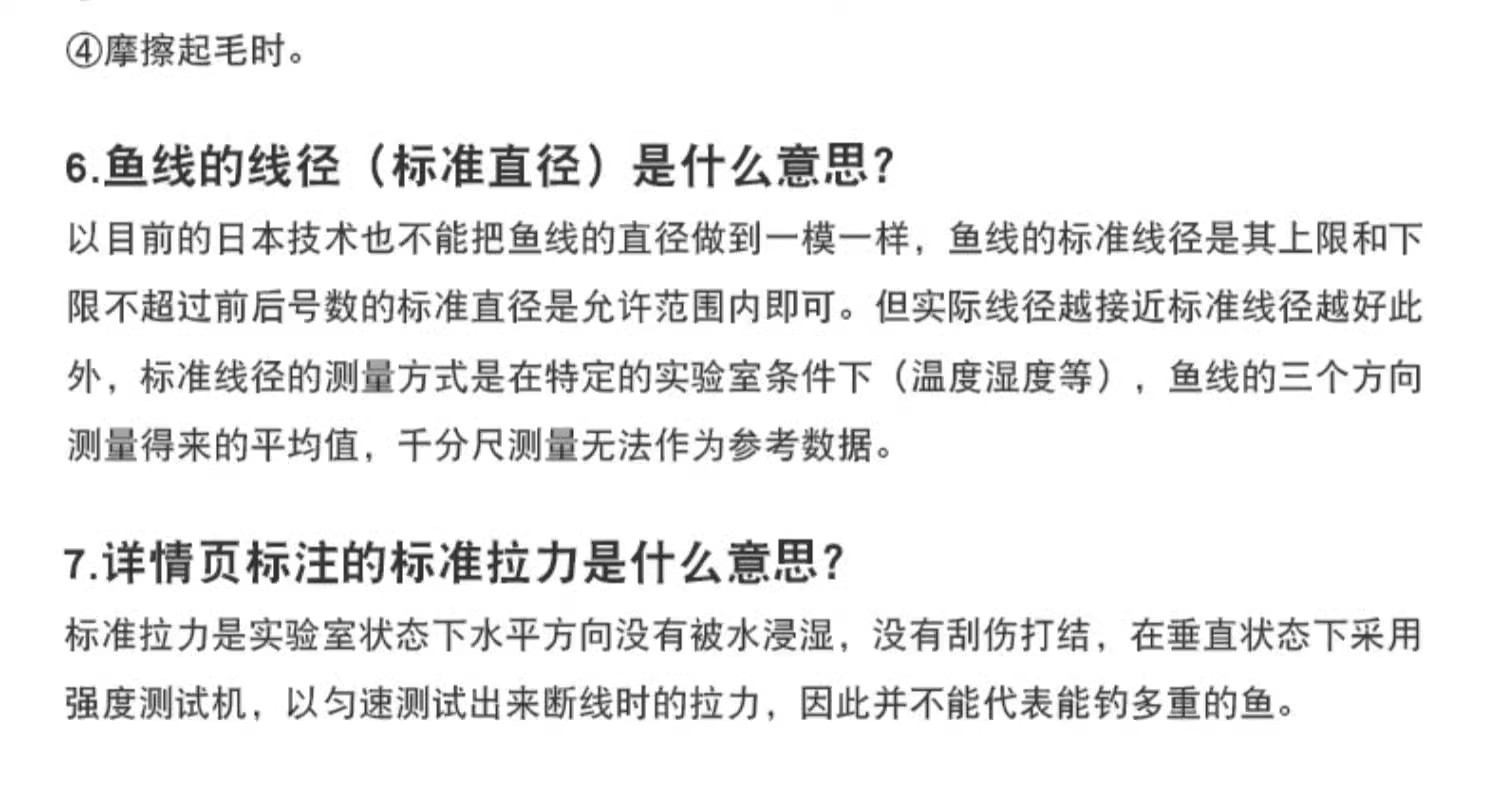 ④摩擦起毛时。

6.鱼线的线径（标准直径）是什么意思?

以目前的日本技术也不能把鱼线的直径做到一模一样，鱼线的标准线径是其上限和下限不超过前后号数的标准直径是允许范围内即可。但实际线径越接近标准线径越好此外，标准线径的测量方式是在特定的实验室条件下（温度湿度等），鱼线的三个方向测量得来的平均值，千分尺测量无法作为参考数据。

7.详情页标注的标准拉力是什么意思?

标准拉力是实验室状态下水平方向没有被水浸湿，没有刮伤打结，在垂直状态下采用强度测试机，以匀速测试出来断线时的拉力，因此并不能代表能钓多重的鱼。